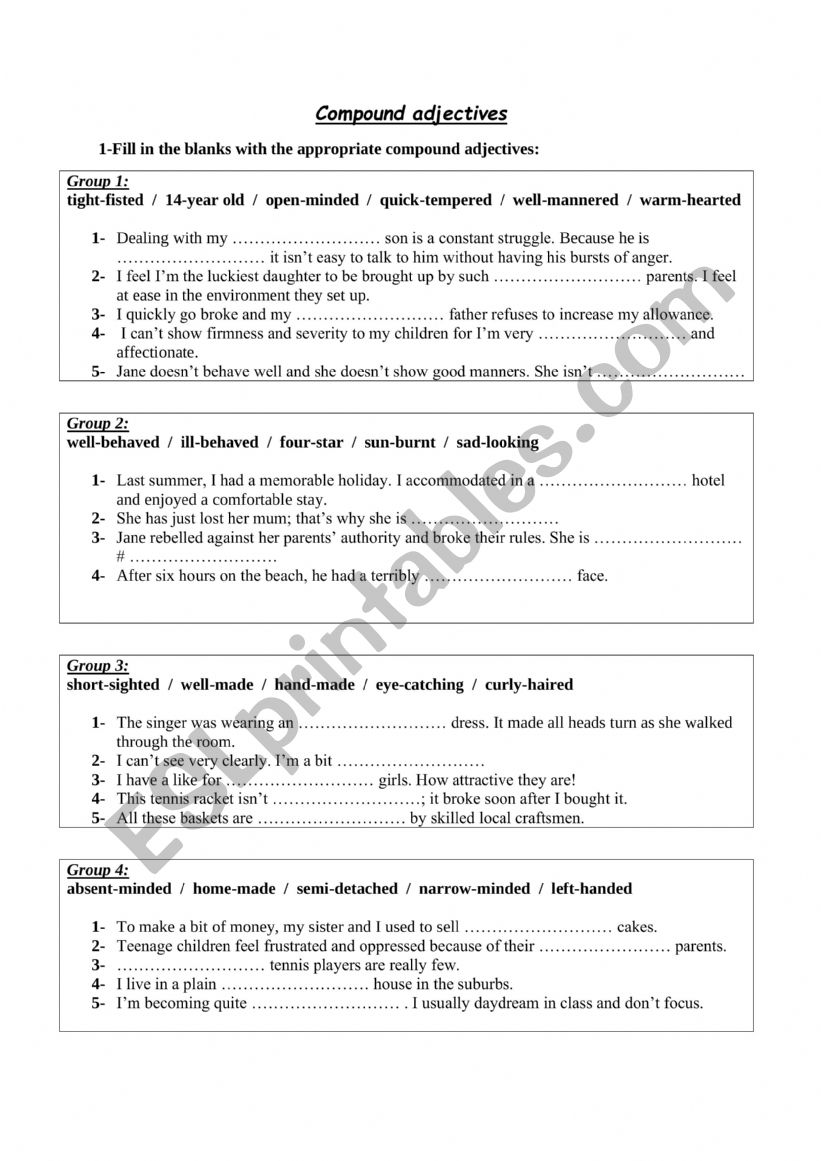 Compound adjectives

1-Fill in the blanks with the appropriate compound adjectives:

Group 1:
tight-fisted / 14-year old / open-minded / quick-tempered / well-mannered / warm-hearted

1- Dealing with my ……………………… son is a constant struggle. Because he is ……………………… it isn't easy to talk to him without having his bursts of anger.
2- I feel I'm the luckiest daughter to be brought up by such ……………………… parents. I feel at ease in the environment they set up.
3- I quickly go broke and my ……………………… father refuses to increase my allowance.
4- I can't show firmness and severity to my children for I'm very ……………………… and affectionate.
5- Jane doesn't behave well and she doesn't show good manners. She isn't ………………………

Group 2:
well-behaved / ill-behaved / four-star / sun-burnt / sad-looking

1- Last summer, I had a memorable holiday. I accommodated in a ……………………… hotel and enjoyed a comfortable stay.
2- She has just lost her mum; that's why she is ………………………
3- Jane rebelled against her parents' authority and broke their rules. She is ……………………… # ………………………
4- After six hours on the beach, he had a terribly ……………………… face.

Group 3:
short-sighted / well-made / hand-made / eye-catching / curly-haired

1- The singer was wearing an ……………………… dress. It made all heads turn as she walked through the room.
2- I can't see very clearly. I'm a bit ………………………
3- I have a like for ……………………… girls. How attractive they are!
4- This tennis racket isn't ………………………; it broke soon after I bought it.
5- All these baskets are ……………………… by skilled local craftsmen.

Group 4:
absent-minded / home-made / semi-detached / narrow-minded / left-handed

1- To make a bit of money, my sister and I used to sell ……………………… cakes.
2- Teenage children feel frustrated and oppressed because of their …………………… parents.
3- ……………………… tennis players are really few.
4- I live in a plain ……………………… house in the suburbs.
5- I'm becoming quite ……………………… . I usually daydream in class and don't focus.

ESLprintables.com